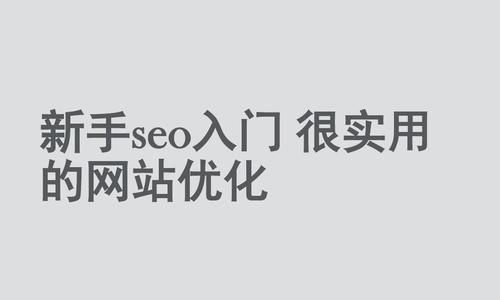 新手seo入门 很实用的网站优化